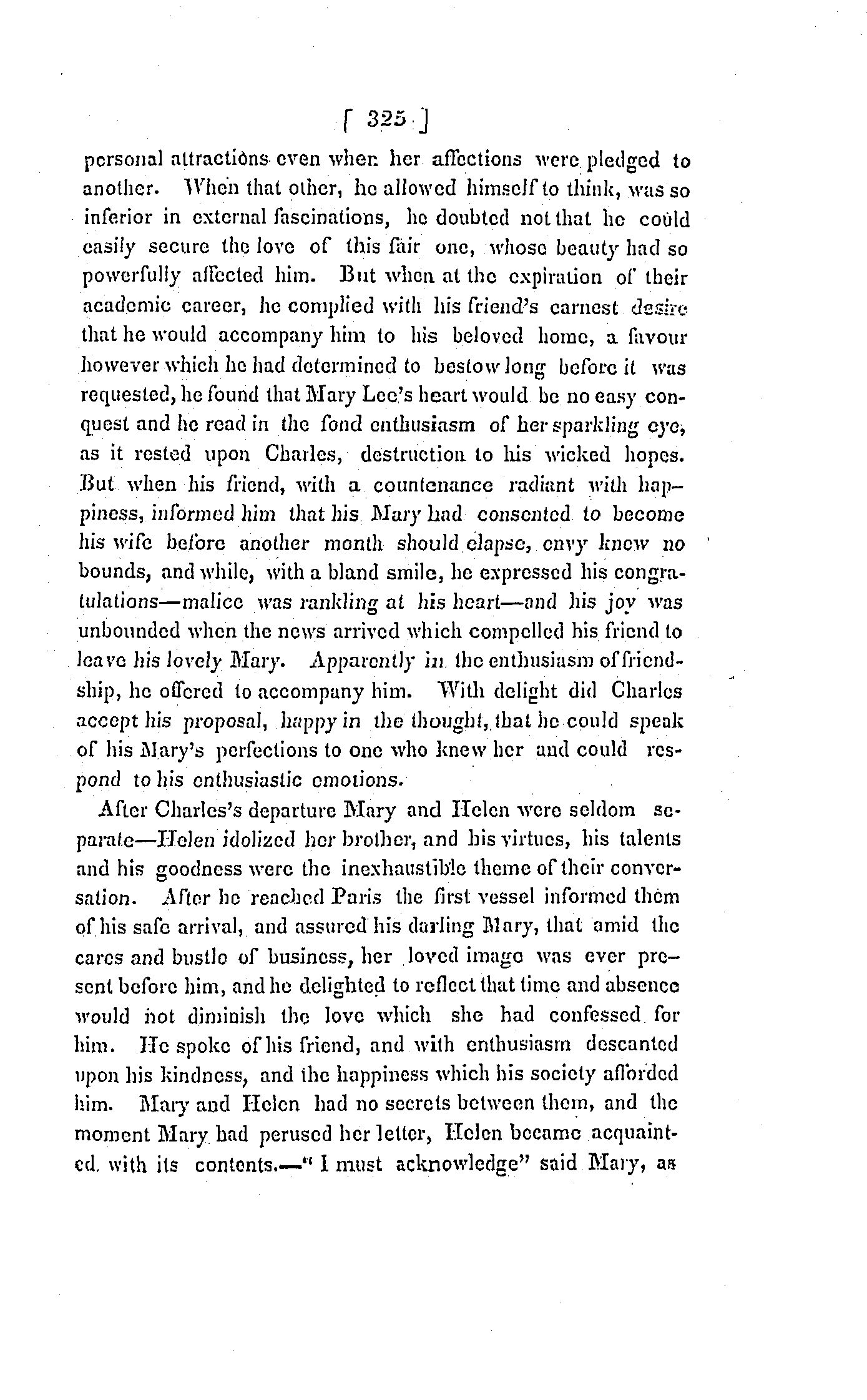 [ 325 ]

personal attractions even when her affections were pledged to another. When that other, he allowed himself to think, was so inferior in external fascinations, he doubted not that he could easily secure the love of this fair one, whose beauty had so powerfully affected him. But when at the expiration of their academic career, he complied with his friend's earnest desire that he would accompany him to his beloved home, a favour however which he had determined to bestow long before it was requested, he found that Mary Lee's heart would be no easy conquest and he read in the fond enthusiasm of her sparkling eye, as it rested upon Charles, destruction to his wicked hopes. But when his friend, with a countenance radiant with happiness, informed him that his Mary had consented to become his wife before another month should elapse, envy knew no bounds, and while, with a bland smile, he expressed his congratulations—malice was rankling at his heart—and his joy was unbounded when the news arrived which compelled his friend to leave his lovely Mary. Apparently in the enthusiasm of friendship, he offered to accompany him. With delight did Charles accept his proposal, happy in the thought, that he could speak of his Mary's perfections to one who knew her and could respond to his enthusiastic emotions.

After Charles's departure Mary and Helen were seldom separate—Helen idolized her brother, and his virtues, his talents and his goodness were the inexhaustible theme of their conversation. After he reached Paris the first vessel informed them of his safe arrival, and assured his darling Mary, that amid the cares and bustle of business, her loved image was ever present before him, and he delighted to reflect that time and absence would not diminish the love which she had confessed for him. He spoke of his friend, and with enthusiasm descanted upon his kindness, and the happiness which his society afforded him. Mary and Helen had no secrets between them, and the moment Mary had perused her letter, Helen became acquainted with its contents.—" I must acknowledge" said Mary, as